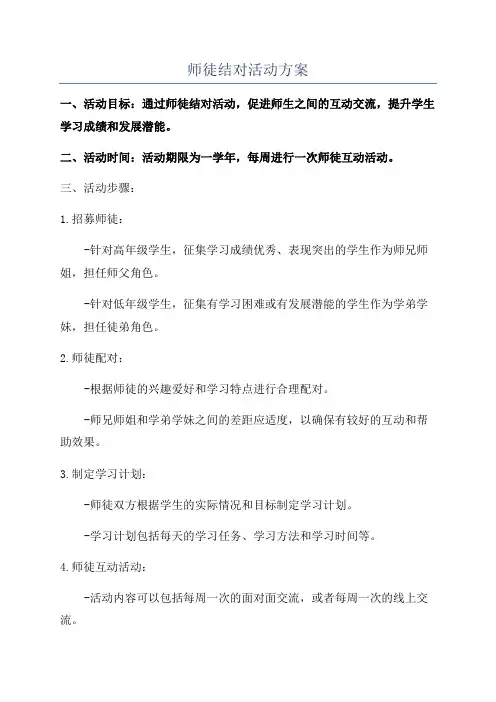 师徒结对活动方案

一、活动目标：通过师徒结对活动，促进师生之间的互动交流，提升学生学习成绩和发展潜能。

二、活动时间：活动期限为一学年，每周进行一次师徒互动活动。

三、活动步骤：

1.招募师徒：

-针对高年级学生，征集学习成绩优秀、表现突出的学生作为师兄师姐，担任师父角色。

-针对低年级学生，征集有学习困难或有发展潜能的学生作为学弟学妹，担任徒弟角色。

2.师徒配对：

-根据师徒的兴趣爱好和学习特点进行合理配对。

-师兄师姐和学弟学妹之间的差距应适度，以确保有较好的互动和帮助效果。

3.制定学习计划：

-师徒双方根据学生的实际情况和目标制定学习计划。

-学习计划包括每天的学习任务、学习方法和学习时间等。

4.师徒互动活动：

-活动内容可以包括每周一次的面对面交流，或者每周一次的线上交流。